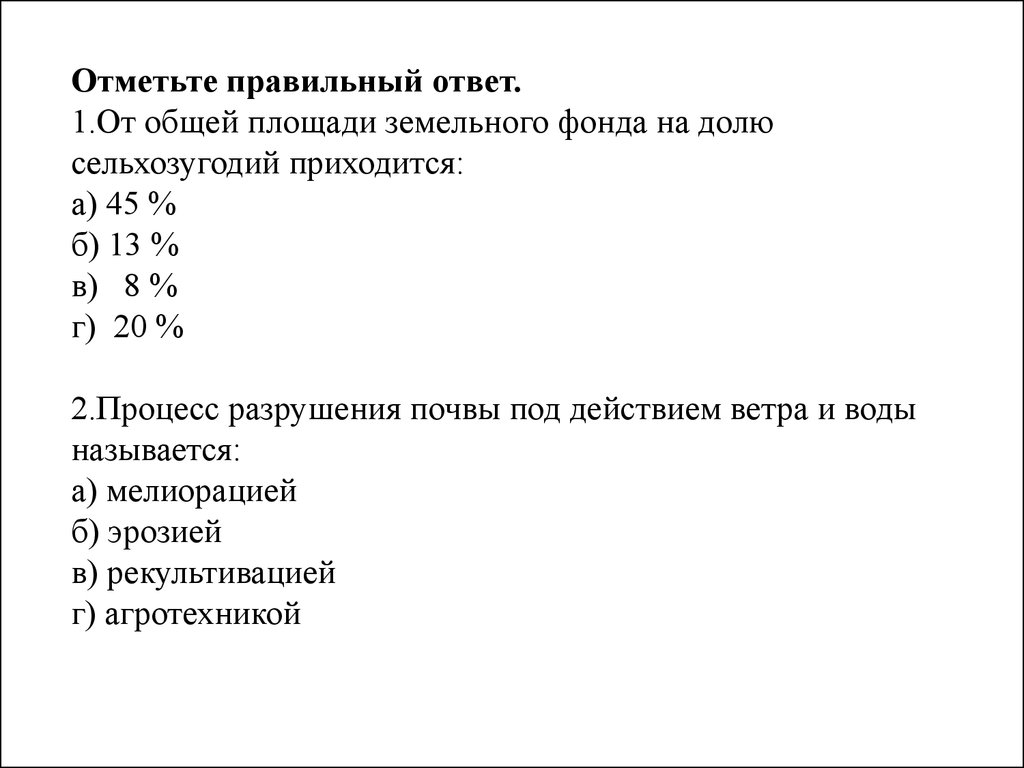 Отметьте правильный ответ.
1.От общей площади земельного фонда на долю сельхозугодий приходится:
а) 45 %
б) 13 %
в) 8 %
г) 20 %

2.Процесс разрушения почвы под действием ветра и воды называется:
а) мелиорацией
б) эрозией
в) рекультивацией
г) агротехникой